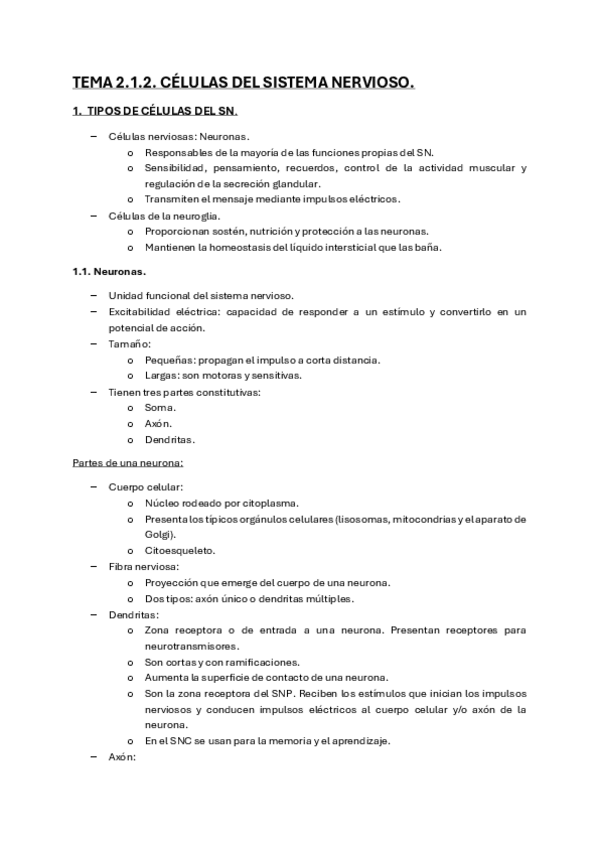 TEMA 2.1.2. CÉLULAS DEL SISTEMA NERVIOSO.

1. TIPOS DE CÉLULAS DEL SN.

– Células nerviosas: Neuronas.
  o Responsables de la mayoría de las funciones propias del SN.
  o Sensibilidad, pensamiento, recuerdos, control de la actividad muscular y regulación de la secreción glandular.
  o Transmiten el mensaje mediante impulsos eléctricos.
– Células de la neuroglia.
  o Proporcionan sostén, nutrición y protección a las neuronas.
  o Mantienen la homeostasis del líquido intersticial que las baña.

1.1. Neuronas.

– Unidad funcional del sistema nervioso.
– Excitabilidad eléctrica: capacidad de responder a un estímulo y convertirlo en un potencial de acción.
– Tamaño:
  o Pequeñas: propagan el impulso a corta distancia.
  o Largas: son motoras y sensitivas.
– Tienen tres partes constitutivas:
  o Soma.
  o Axón.
  o Dendritas.

Partes de una neurona:

– Cuerpo celular:
  o Núcleo rodeado por citoplasma.
  o Presenta los típicos orgánulos celulares (lisosomas, mitocondrias y el aparato de Golgi).
  o Citoesqueleto.
– Fibra nerviosa:
  o Proyección que emerge del cuerpo de una neurona.
  o Dos tipos: axón único o dendritas múltiples.
– Dendritas:
  o Zona receptora o de entrada a una neurona. Presentan receptores para neurotransmisores.
  o Son cortas y con ramificaciones.
  o Aumenta la superficie de contacto de una neurona.
  o Son la zona receptora del SNP. Reciben los estímulos que inician los impulsos nerviosos y conducen impulsos eléctricos al cuerpo celular y/o axón de la neurona.
  o En el SNC se usan para la memoria y el aprendizaje.
– Axón: